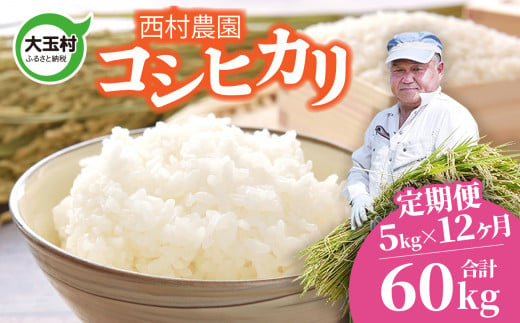 大玉村
ふるさと納税

西村農園
コシヒカリ

定期便
5kg×12ヶ月
合計
60kg